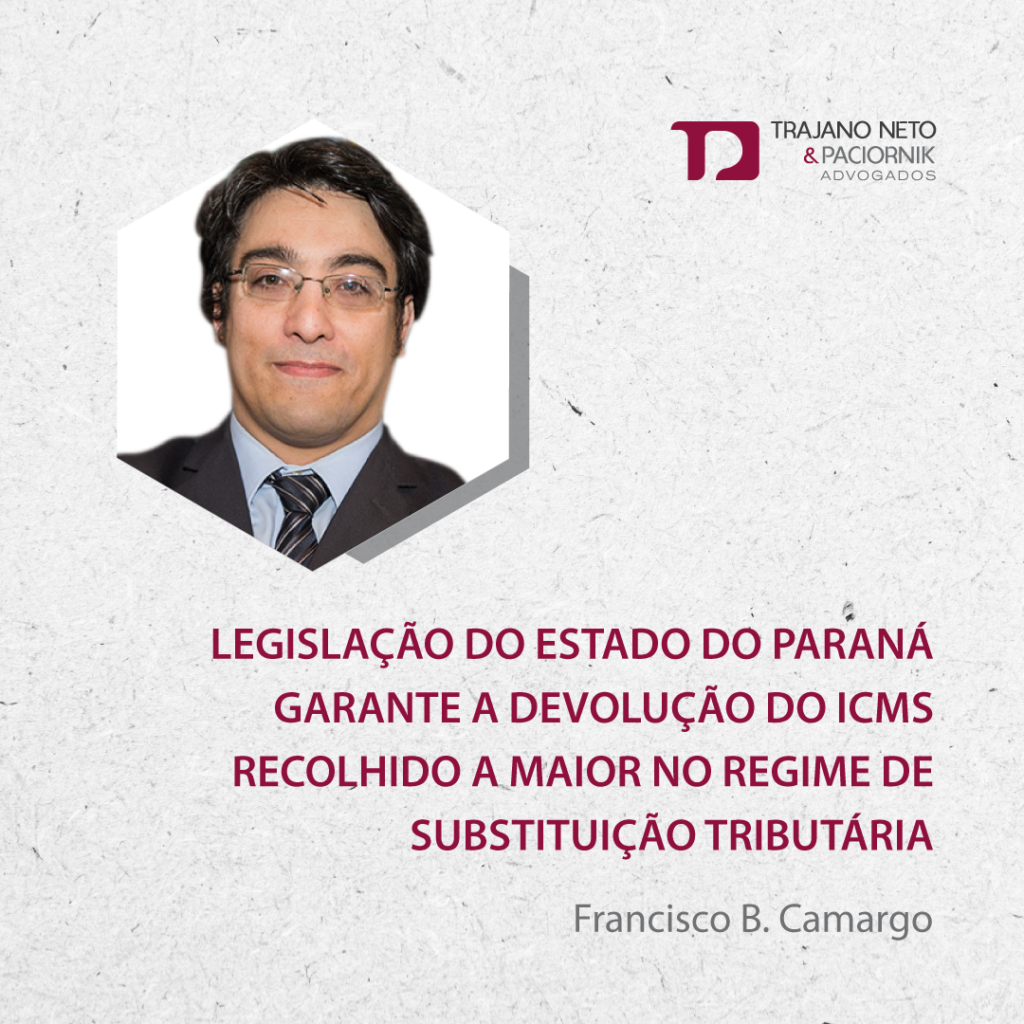 TRAJANO NETO
& PACIORNIK
ADVOGADOS

LEGISLAÇÃO DO ESTADO DO PARANÁ GARANTE A DEVOLUÇÃO DO ICMS RECOLHIDO A MAIOR NO REGIME DE SUBSTITUIÇÃO TRIBUTÁRIA

Francisco B. Camargo